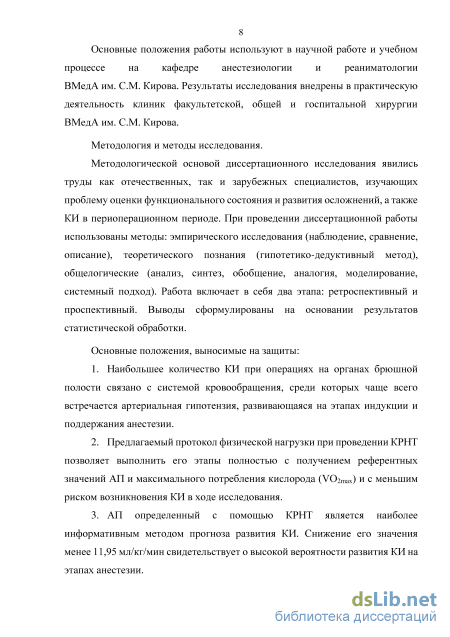 8

Основные положения работы используют в научной работе и учебном процессе на кафедре анестезиологии и реаниматологии ВМедА им. С.М. Кирова. Результаты исследования внедрены в практическую деятельность клиник факультетской, общей и госпитальной хирургии ВМедА им. С.М. Кирова.

Методология и методы исследования.

Методологической основой диссертационного исследования явились труды как отечественных, так и зарубежных специалистов, изучающих проблему оценки функционального состояния и развития осложнений, а также КИ в периоперационном периоде. При проведении диссертационной работы использованы методы: эмпирического исследования (наблюдение, сравнение, описание), теоретического познания (гипотетико-дедуктивный метод), общелогические (анализ, синтез, обобщение, аналогия, моделирование, системный подход). Работа включает в себя два этапа: ретроспективный и проспективный. Выводы сформулированы на основании результатов статистической обработки.

Основные положения, выносимые на защиты:

1. Наибольшее количество КИ при операциях на органах брюшной полости связано с системой кровообращения, среди которых чаще всего встречается артериальная гипотензия, развивающаяся на этапах индукции и поддержания анестезии.

2. Предлагаемый протокол физической нагрузки при проведении КРНТ позволяет выполнить его этапы полностью с получением референтных значений АП и максимального потребления кислорода ($VO_{2max}$) и с меньшим риском возникновения КИ в ходе исследования.

3. АП определенный с помощью КРНТ является наиболее информативным методом прогноза развития КИ. Снижение его значения менее 11,95 мл/кг/мин свидетельствует о высокой вероятности развития КИ на этапах анестезии.

dsLib.net
библиотека диссертаций